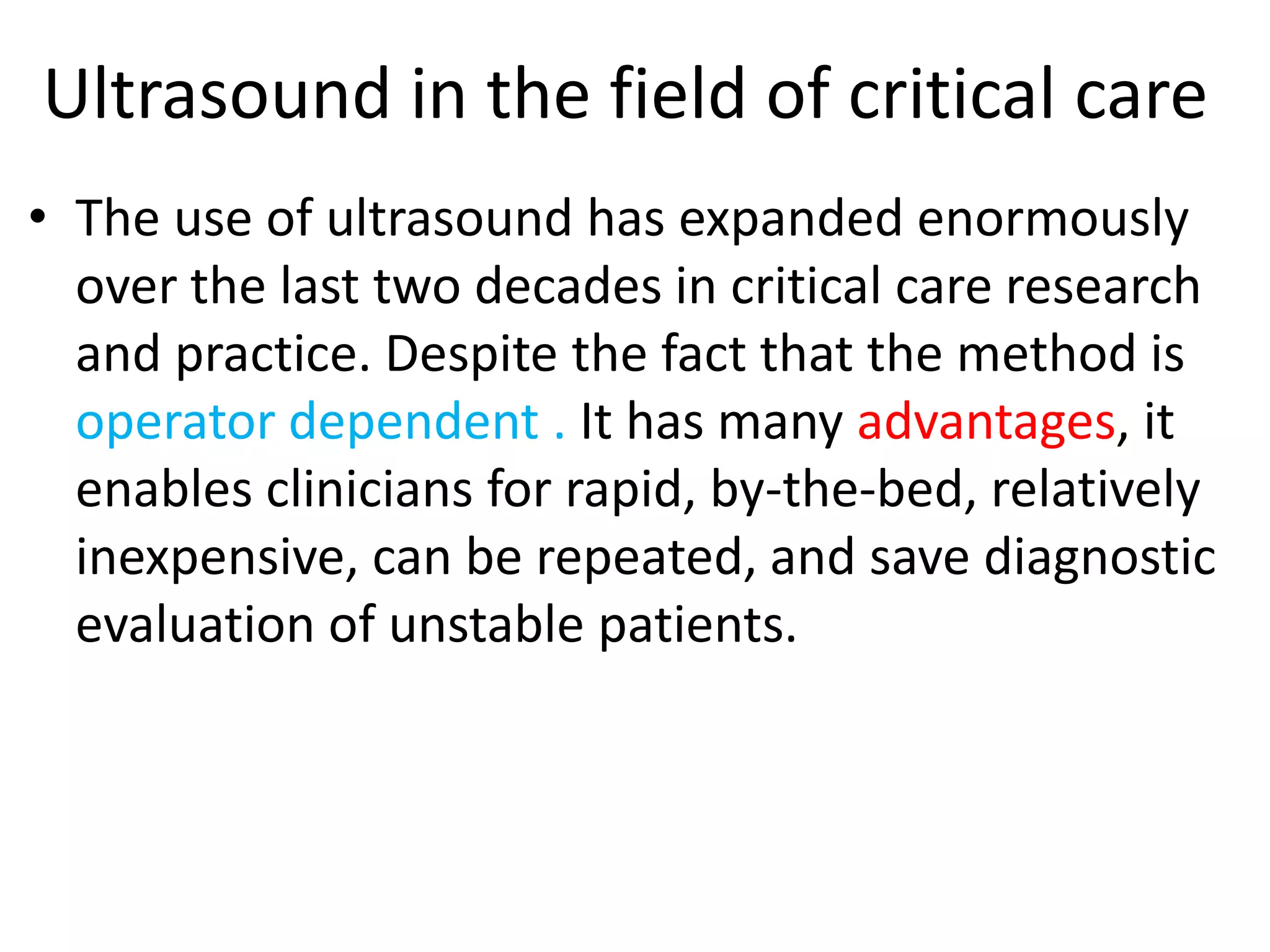 Ultrasound in the field of critical care

• The use of ultrasound has expanded enormously over the last two decades in critical care research and practice. Despite the fact that the method is operator dependent . It has many advantages, it enables clinicians for rapid, by-the-bed, relatively inexpensive, can be repeated, and save diagnostic evaluation of unstable patients.